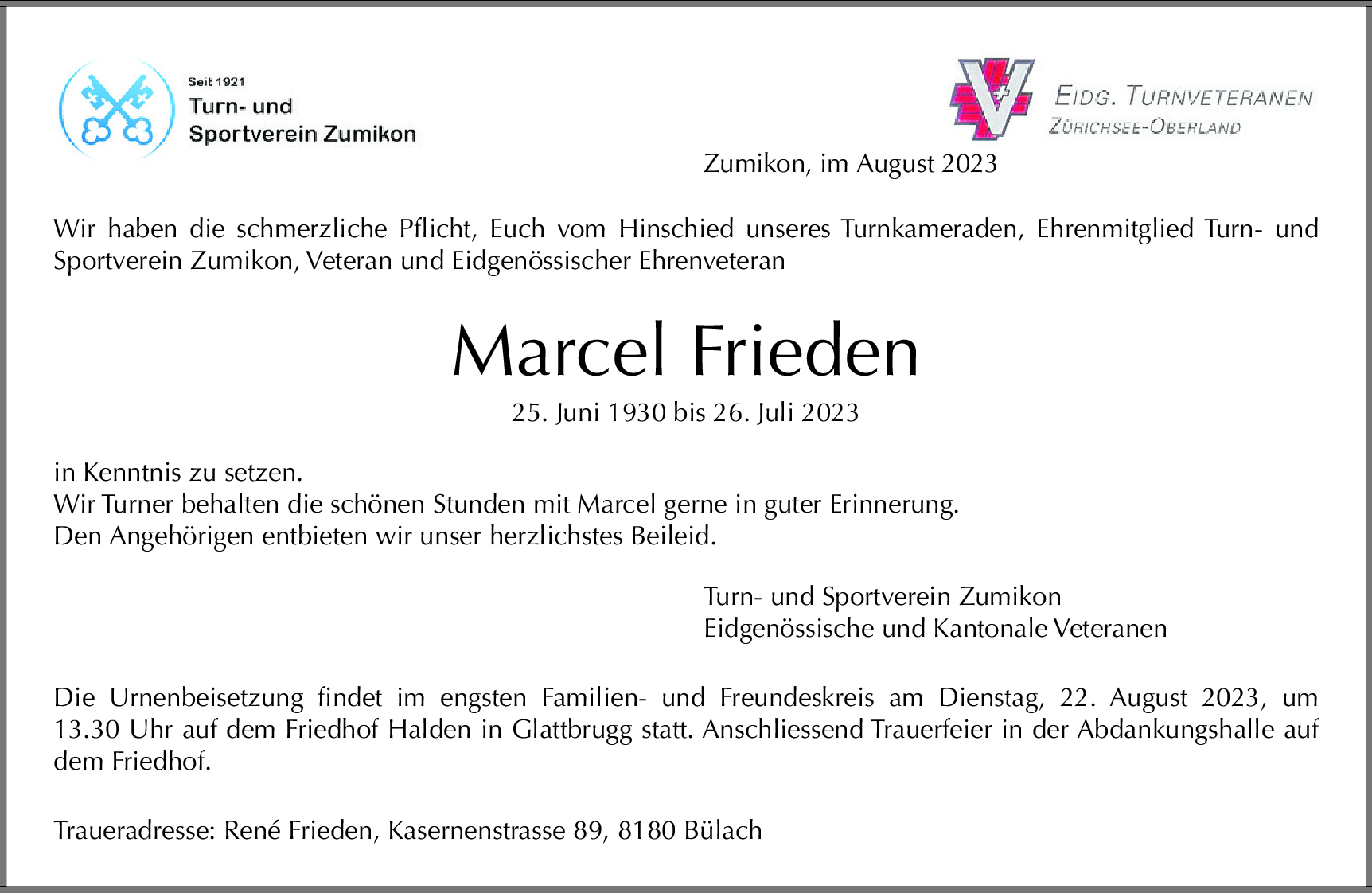 Seit 1921
Turn- und
Sportverein Zumikon

EIDG. TURNVETERANEN
ZÜRICHSEE-OBERLAND

Zumikon, im August 2023

Wir haben die schmerzliche Pflicht, Euch vom Hinschied unseres Turnkameraden, Ehrenmitglied Turn- und Sportverein Zumikon, Veteran und Eidgenössischer Ehrenveteran

Marcel Frieden

25. Juni 1930 bis 26. Juli 2023

in Kenntnis zu setzen.
Wir Turner behalten die schönen Stunden mit Marcel gerne in guter Erinnerung.
Den Angehörigen entbieten wir unser herzlichstes Beileid.

Turn- und Sportverein Zumikon
Eidgenössische und Kantonale Veteranen

Die Urnenbeisetzung findet im engsten Familien- und Freundeskreis am Dienstag, 22. August 2023, um 13.30 Uhr auf dem Friedhof Halden in Glattbrugg statt. Anschliessend Trauerfeier in der Abdankungshalle auf dem Friedhof.

Traueradresse: René Frieden, Kasernenstrasse 89, 8180 Bülach